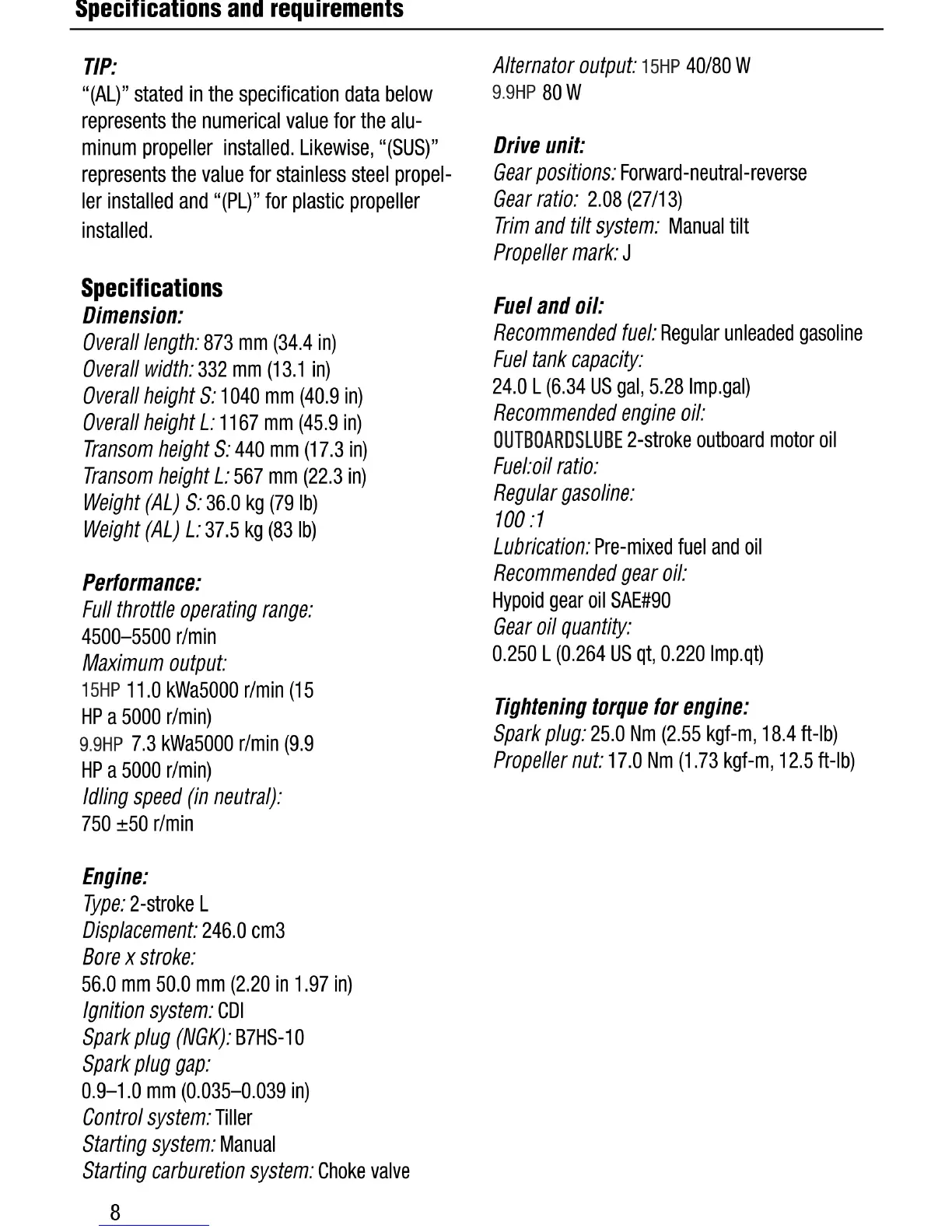 Specifications and requirements

TIP:
"(AL)" stated in the specification data below represents the numerical value for the aluminum propeller installed. Likewise, "(SUS)" represents the value for stainless steel propeller installed and "(PL)" for plastic propeller installed.

Specifications
Dimension:
Overall length: 873 mm (34.4 in)
Overall width: 332 mm (13.1 in)
Overall height S: 1040 mm (40.9 in)
Overall height L: 1167 mm (45.9 in)
Transom height S: 440 mm (17.3 in)
Transom height L: 567 mm (22.3 in)
Weight (AL) S: 36.0 kg (79 lb)
Weight (AL) L: 37.5 kg (83 lb)

Performance:
Full throttle operating range:
4500–5500 r/min
Maximum output:
15HP 11.0 kWa5000 r/min (15 HP a 5000 r/min)
9.9HP 7.3 kWa5000 r/min (9.9 HP a 5000 r/min)
Idling speed (in neutral):
750 ±50 r/min

Engine:
Type: 2-stroke L
Displacement: 246.0 cm3
Bore x stroke:
56.0 mm 50.0 mm (2.20 in 1.97 in)
Ignition system: CDI
Spark plug (NGK): B7HS-10
Spark plug gap:
0.9–1.0 mm (0.035–0.039 in)
Control system: Tiller
Starting system: Manual
Starting carburetion system: Choke valve

Alternator output: 15HP 40/80 W
9.9HP 80 W

Drive unit:
Gear positions: Forward-neutral-reverse
Gear ratio: 2.08 (27/13)
Trim and tilt system: Manual tilt
Propeller mark: J

Fuel and oil:
Recommended fuel: Regular unleaded gasoline
Fuel tank capacity:
24.0 L (6.34 US gal, 5.28 Imp.gal)
Recommended engine oil:
OUTBOARDSLUBE 2-stroke outboard motor oil
Fuel:oil ratio:
Regular gasoline:
100 :1
Lubrication: Pre-mixed fuel and oil
Recommended gear oil:
Hypoid gear oil SAE#90
Gear oil quantity:
0.250 L (0.264 US qt, 0.220 Imp.qt)

Tightening torque for engine:
Spark plug: 25.0 Nm (2.55 kgf-m, 18.4 ft-lb)
Propeller nut: 17.0 Nm (1.73 kgf-m, 12.5 ft-lb)

8